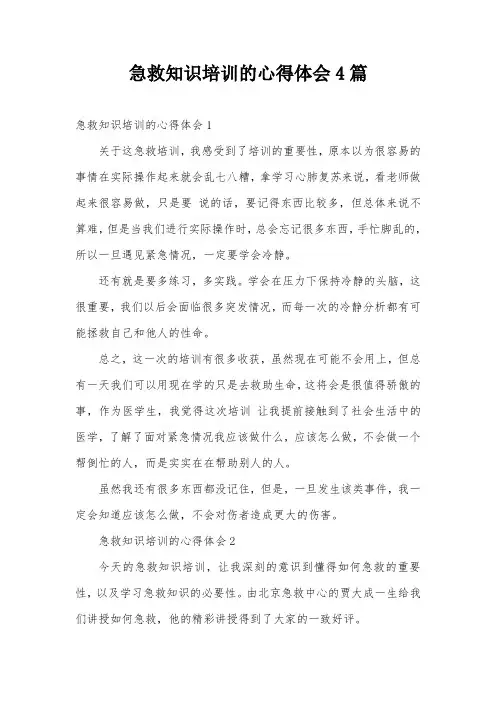 急救知识培训的心得体会 4 篇

急救知识培训的心得体会 1

关于这急救培训，我感受到了培训的重要性，原本以为很容易的事情在实际操作起来就会乱七八糟，拿学习心肺复苏来说，看老师做起来很容易做，只是要 说的话，要记得东西比较多，但总体来说不算难，但是当我们进行实际操作时，总会忘记很多东西，手忙脚乱的，所以一旦遇见紧急情况，一定要学会冷静。

还有就是要多练习，多实践。学会在压力下保持冷静的头脑，这很重要，我们以后会面临很多突发情况，而每一次的冷静分析都有可能拯救自己和他人的性命。

总之，这一次的培训有很多收获，虽然现在可能不会用上，但总有一天我们可以用现在学的只是去救助生命，这将会是很值得骄傲的事，作为医学生，我觉得这次培训 让我提前接触到了社会生活中的医学，了解了面对紧急情况我应该做什么，应该怎么做，不会做一个帮倒忙的人，而是实实在在帮助别人的人。

虽然我还有很多东西都没记住，但是，一旦发生该类事件，我一定会知道应该怎么做，不会对伤者造成更大的伤害。

急救知识培训的心得体会 2

今天的急救知识培训，让我深刻的意识到懂得如何急救的重要性，以及学习急救知识的必要性。由北京急救中心的贾大成一生给我们讲授如何急救，他的精彩讲授得到了大家的一致好评。